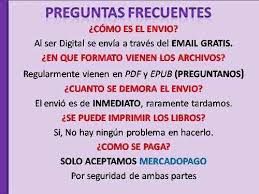 PREGUNTAS FRECUENTES

¿CÓMO ES EL ENVIO?

Al ser Digital se envía a través del EMAIL GRATIS.

¿EN QUE FORMATO VIENEN LOS ARCHIVOS?

Regularmente vienen en PDF y EPUB (PREGUNTANOS)

¿CUANTO SE DEMORA EL ENVIO?

El envió es de INMEDIATO, raramente tardamos.

¿SE PUEDE IMPRIMIR LOS LIBROS?

Si, No hay ningún problema en hacerlo.

¿COMO SE PAGA?

SOLO ACEPTAMOS MERCADOPAGO

Por seguridad de ambas partes